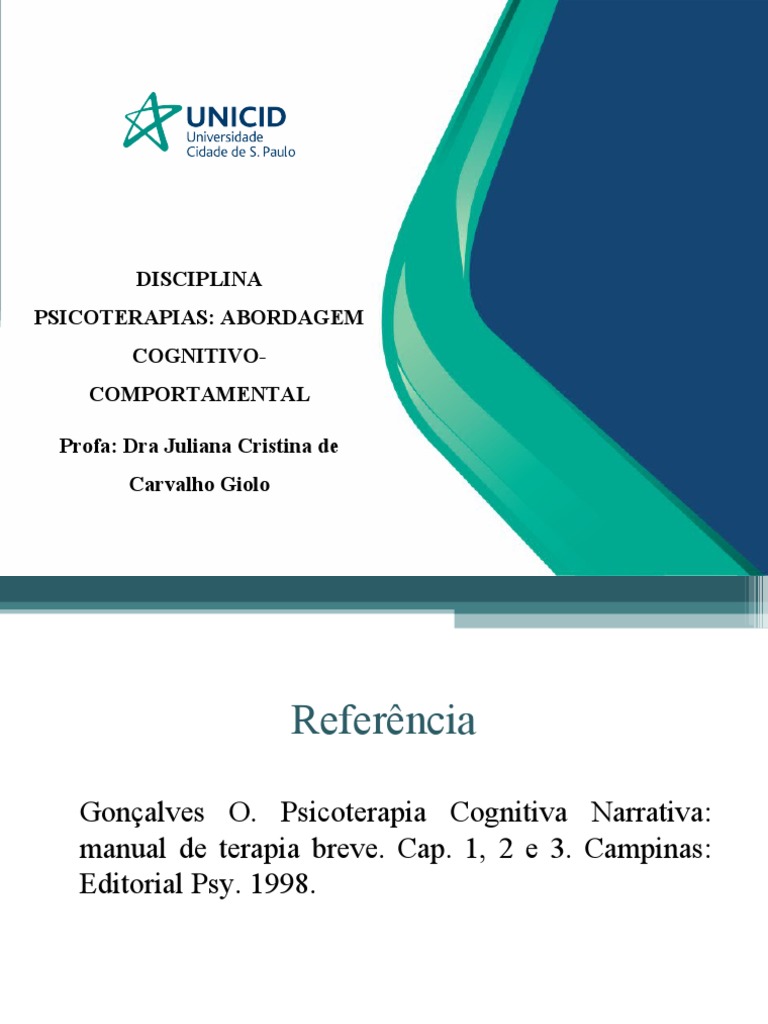 UNICID
Universidade
Cidade de S. Paulo

DISCIPLINA
PSICOTERAPIAS: ABORDAGEM COGNITIVO-COMPORTAMENTAL

Profa: Dra Juliana Cristina de Carvalho Giolo

Referência

Gonçalves O. Psicoterapia Cognitiva Narrativa: manual de terapia breve. Cap. 1, 2 e 3. Campinas: Editorial Psy. 1998.